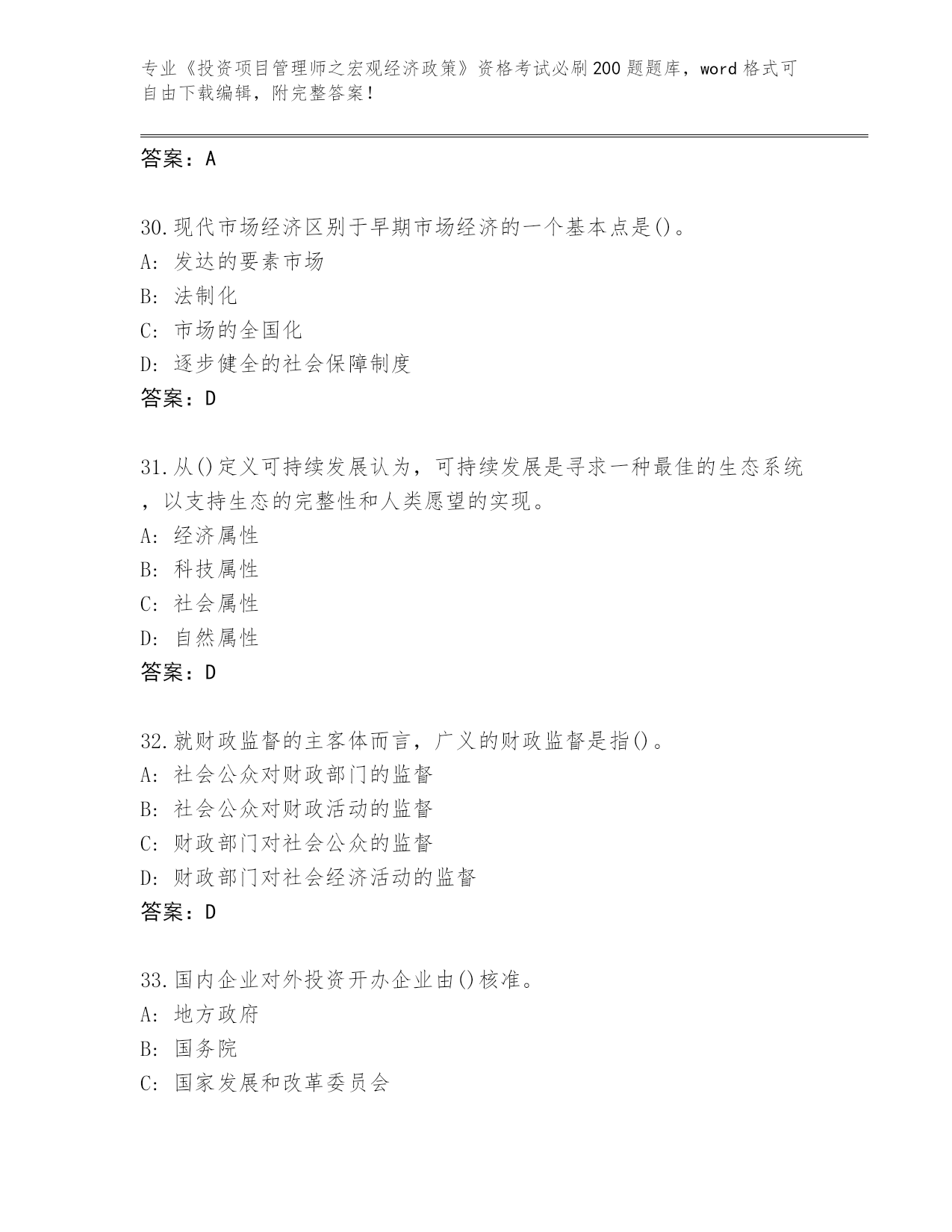 专业《投资项目管理师之宏观经济政策》资格考试必刷200题题库，word格式可自由下载编辑，附完整答案！

答案：A

30.现代市场经济区别于早期市场经济的一个基本点是()。
A: 发达的要素市场
B: 法制化
C: 市场的全国化
D: 逐步健全的社会保障制度
答案：D

31.从()定义可持续发展认为，可持续发展是寻求一种最佳的生态系统，以支持生态的完整性和人类愿望的实现。
A: 经济属性
B: 科技属性
C: 社会属性
D: 自然属性
答案：D

32.就财政监督的主客体而言，广义的财政监督是指()。
A: 社会公众对财政部门的监督
B: 社会公众对财政活动的监督
C: 财政部门对社会公众的监督
D: 财政部门对社会经济活动的监督
答案：D

33.国内企业对外投资开办企业由()核准。
A: 地方政府
B: 国务院
C: 国家发展和改革委员会